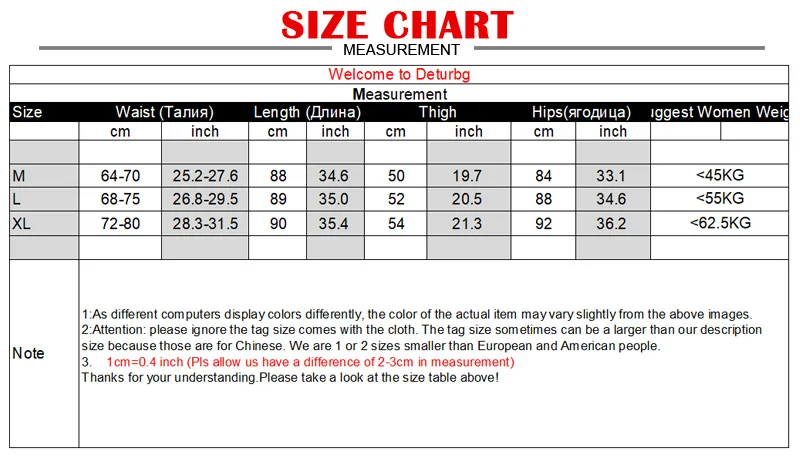 SIZE CHART
MEASUREMENT

Welcome to Deturbg
Measurement

| Size | Waist (Талия) | | Length (Длина) | | Thigh | | Hips(ягодица) | | uggest Women Weig |
|---|---|---|---|---|---|---|---|---|---|
| | cm | inch | cm | inch | cm | inch | cm | inch | |
| | | | | | | | | | |
| M | 64-70 | 25.2-27.6 | 88 | 34.6 | 50 | 19.7 | 84 | 33.1 | <45KG |
| L | 68-75 | 26.8-29.5 | 89 | 35.0 | 52 | 20.5 | 88 | 34.6 | <55KG |
| XL | 72-80 | 28.3-31.5 | 90 | 35.4 | 54 | 21.3 | 92 | 36.2 | <62.5KG |
| | | | | | | | | | |

Note

1:As different computers display colors differently, the color of the actual item may vary slightly from the above images.
2:Attention: please ignore the tag size comes with the cloth. The tag size sometimes can be a larger than our description size because those are for Chinese. We are 1 or 2 sizes smaller than European and American people.
3. 1cm=0.4 inch (Pls allow us have a difference of 2-3cm in measurement)
Thanks for your understanding.Please take a look at the size table above!